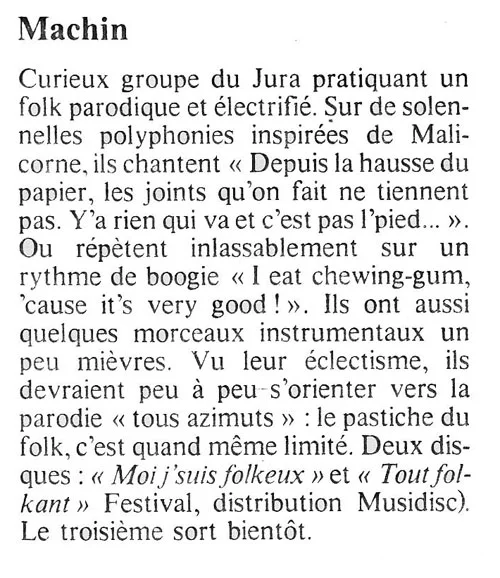 Machin

Curieux groupe du Jura pratiquant un folk parodique et électrifié. Sur de solennelles polyphonies inspirées de Malicorne, ils chantent « Depuis la hausse du papier, les joints qu'on fait ne tiennent pas. Y'a rien qui va et c'est pas l'pied... ». Ou répètent inlassablement sur un rythme de boogie « I eat chewing-gum, 'cause it's very good ! ». Ils ont aussi quelques morceaux instrumentaux un peu mièvres. Vu leur éclectisme, ils devraient peu à peu s'orienter vers la parodie « tous azimuts » : le pastiche du folk, c'est quand même limité. Deux disques : « Moi j'suis folkeux » et « Tout folkant » Festival, distribution Musidisc). Le troisième sort bientôt.